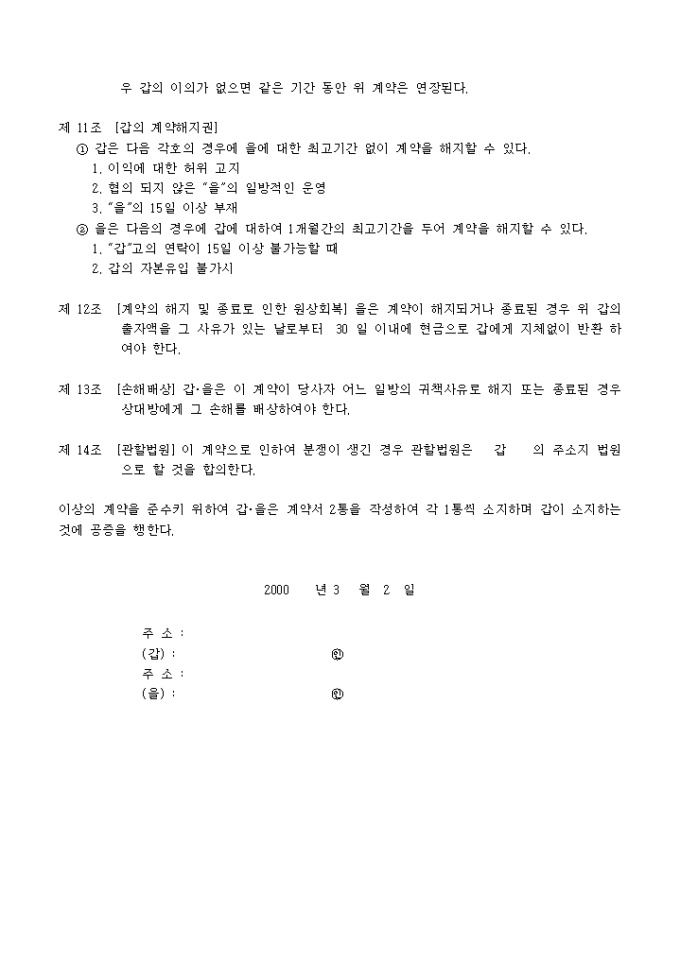 우 갑의 이의가 없으면 같은 기간 동안 위 계약은 연장된다.

제 11조 [갑의 계약해지권]
① 갑은 다음 각호의 경우에 을에 대한 최고기간 없이 계약을 해지할 수 있다.
1. 이익에 대한 허위 고지
2. 협의 되지 않은 "을"의 일방적인 운영
3. "을"의 15일 이상 부재
② 을은 다음의 경우에 갑에 대하여 1개월간의 최고기간을 두어 계약을 해지할 수 있다.
1. "갑"고의 연락이 15일 이상 불가능할 때
2. 갑의 자본유입 불가시

제 12조 [계약의 해지 및 종료로 인한 원상회복] 을은 계약이 해지되거나 종료된 경우 위 갑의 출자액을 그 사유가 있는 날로부터 30 일 이내에 현금으로 갑에게 지체없이 반환 하여야 한다.

제 13조 [손해배상] 갑·을은 이 계약이 당사자 어느 일방의 귀책사유로 해지 또는 종료된 경우 상대방에게 그 손해를 배상하여야 한다.

제 14조 [관할법원] 이 계약으로 인하여 분쟁이 생긴 경우 관할법원은 갑 의 주소지 법원으로 할 것을 합의한다.

이상의 계약을 준수키 위하여 갑·을은 계약서 2통을 작성하여 각 1통씩 소지하며 갑이 소지하는 것에 공증을 행한다.

2000 년 3 월 2 일

주 소 :
(갑) : ㊞
주 소 :
(을) : ㊞